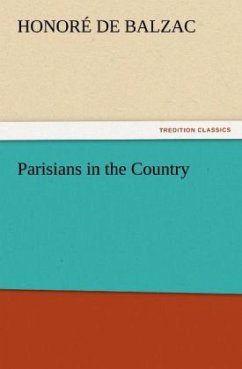 HONORÉ DE BALZAC

TREDITION CLASSICS

Parisians in the Country